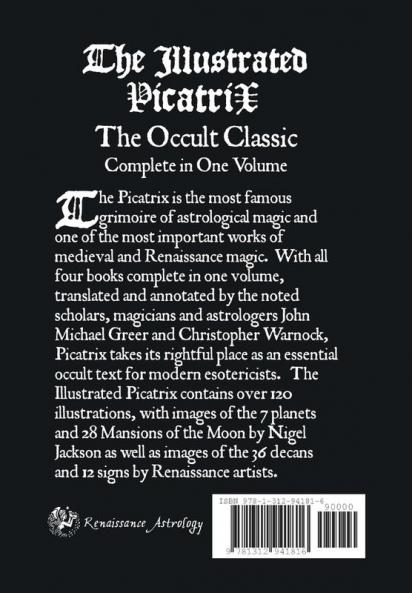 The Illustrated Picatrix

The Occult Classic

Complete in One Volume

The Picatrix is the most famous grimoire of astrological magic and one of the most important works of medieval and Renaissance magic. With all four books complete in one volume, translated and annotated by the noted scholars, magicians and astrologers John Michael Greer and Christopher Warnock, Picatrix takes its rightful place as an essential occult text for modern esotericists. The Illustrated Picatrix contains over 120 illustrations, with images of the 7 planets and 28 Mansions of the Moon by Nigel Jackson as well as images of the 36 decans and 12 signs by Renaissance artists.

Renaissance Astrology

ISBN 978-1-312-94181-6

90000

9 781312 941816